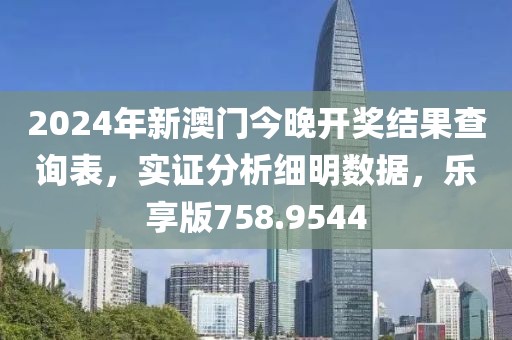 2024年新澳门今晚开奖结果查询表，实证分析细明数据，乐享版758.9544